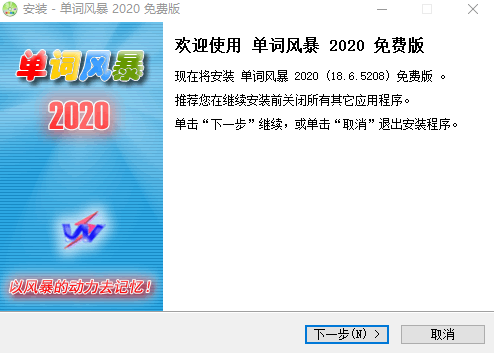 安装 - 单词风暴 2020 免费版

单词风暴

2020

以风暴的动力去记忆！

欢迎使用 单词风暴 2020 免费版

现在将安装 单词风暴 2020 (18.6.5208) 免费版 。

推荐您在继续安装前关闭所有其它应用程序。

单击“下一步”继续，或单击“取消”退出安装程序。

下一步(N) >

取消